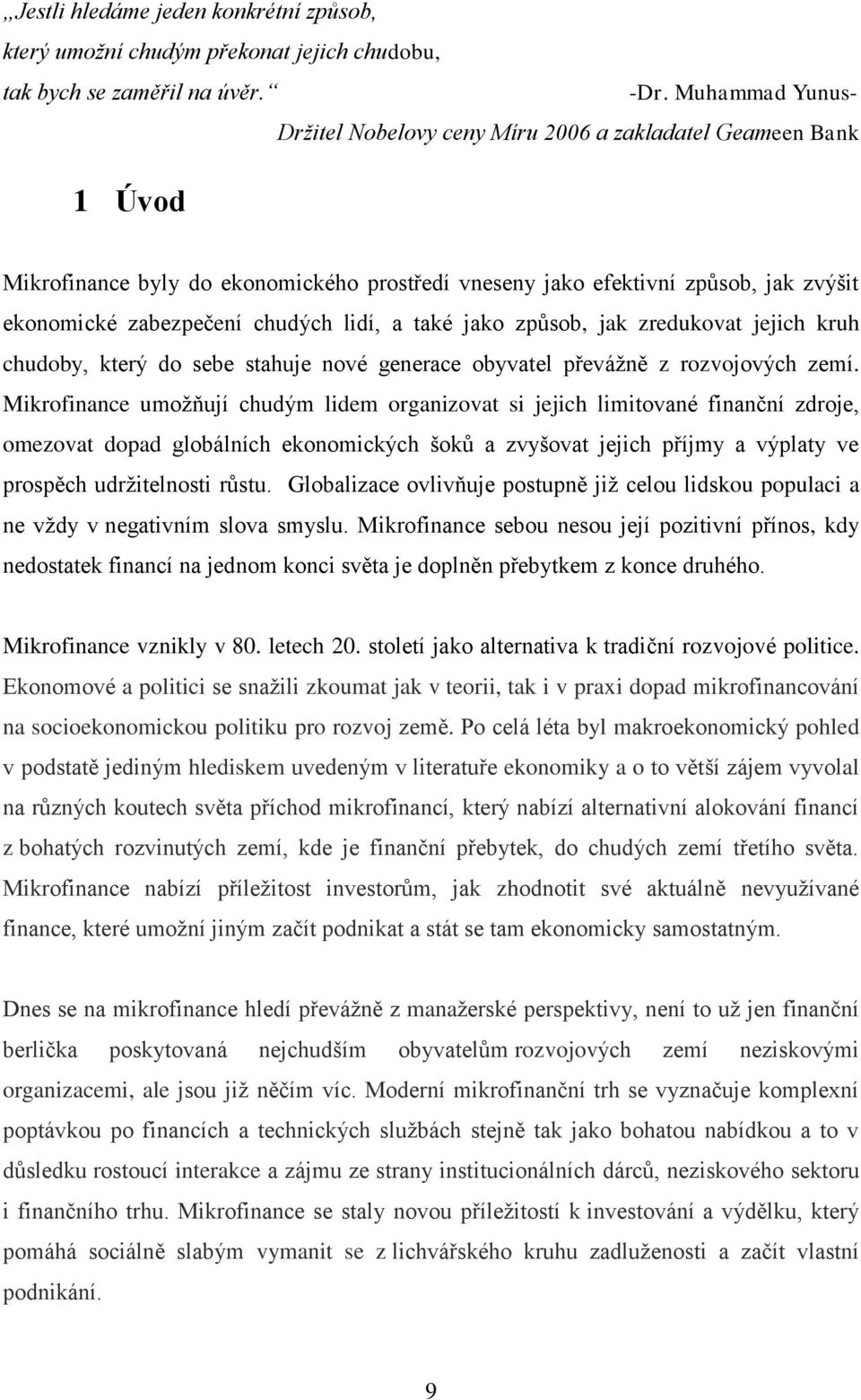 „Jestli hledáme jeden konkrétní způsob, který umožní chudým překonat jejich chudobu, tak bych se zaměřil na úvěr.“

-Dr. Muhammad Yunus-
Držitel Nobelovy ceny Míru 2006 a zakladatel Geameen Bank

1 Úvod

Mikrofinance byly do ekonomického prostředí vneseny jako efektivní způsob, jak zvýšit ekonomické zabezpečení chudých lidí, a také jako způsob, jak zredukovat jejich kruh chudoby, který do sebe stahuje nové generace obyvatel převážně z rozvojových zemí. Mikrofinance umožňují chudým lidem organizovat si jejich limitované finanční zdroje, omezovat dopad globálních ekonomických šoků a zvyšovat jejich příjmy a výplaty ve prospěch udržitelnosti růstu. Globalizace ovlivňuje postupně již celou lidskou populaci a ne vždy v negativním slova smyslu. Mikrofinance sebou nesou její pozitivní přínos, kdy nedostatek financí na jednom konci světa je doplněn přebytkem z konce druhého.

Mikrofinance vznikly v 80. letech 20. století jako alternativa k tradiční rozvojové politice. Ekonomové a politici se snažili zkoumat jak v teorii, tak i v praxi dopad mikrofinancování na socioekonomickou politiku pro rozvoj země. Po celá léta byl makroekonomický pohled v podstatě jediným hlediskem uvedeným v literatuře ekonomiky a o to větší zájem vyvolal na různých koutech světa příchod mikrofinancí, který nabízí alternativní alokování financí z bohatých rozvinutých zemí, kde je finanční přebytek, do chudých zemí třetího světa. Mikrofinance nabízí příležitost investorům, jak zhodnotit své aktuálně nevyužívané finance, které umožní jiným začít podnikat a stát se tam ekonomicky samostatným.

Dnes se na mikrofinance hledí převážně z manažerské perspektivy, není to už jen finanční berlička poskytovaná nejchudším obyvatelům rozvojových zemí neziskovými organizacemi, ale jsou již něčím víc. Moderní mikrofinanční trh se vyznačuje komplexní poptávkou po financích a technických službách stejně tak jako bohatou nabídkou a to v důsledku rostoucí interakce a zájmu ze strany institucionálních dárců, neziskového sektoru i finančního trhu. Mikrofinance se staly novou příležitostí k investování a výdělku, který pomáhá sociálně slabým vymanit se z lichvářského kruhu zadluženosti a začít vlastní podnikání.

9